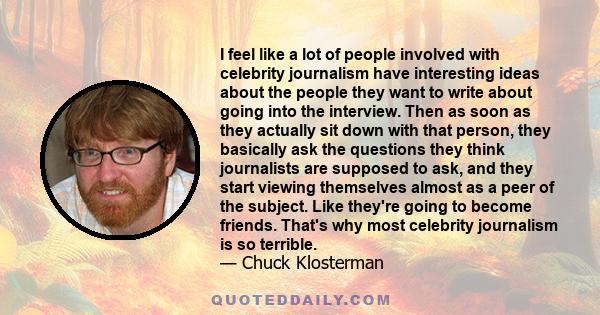 I feel like a lot of people involved with celebrity journalism have interesting ideas about the people they want to write about going into the interview. Then as soon as they actually sit down with that person, they basically ask the questions they think journalists are supposed to ask, and they start viewing themselves almost as a peer of the subject. Like they're going to become friends. That's why most celebrity journalism is so terrible.
— Chuck Klosterman

QUOTEDDAILY.COM